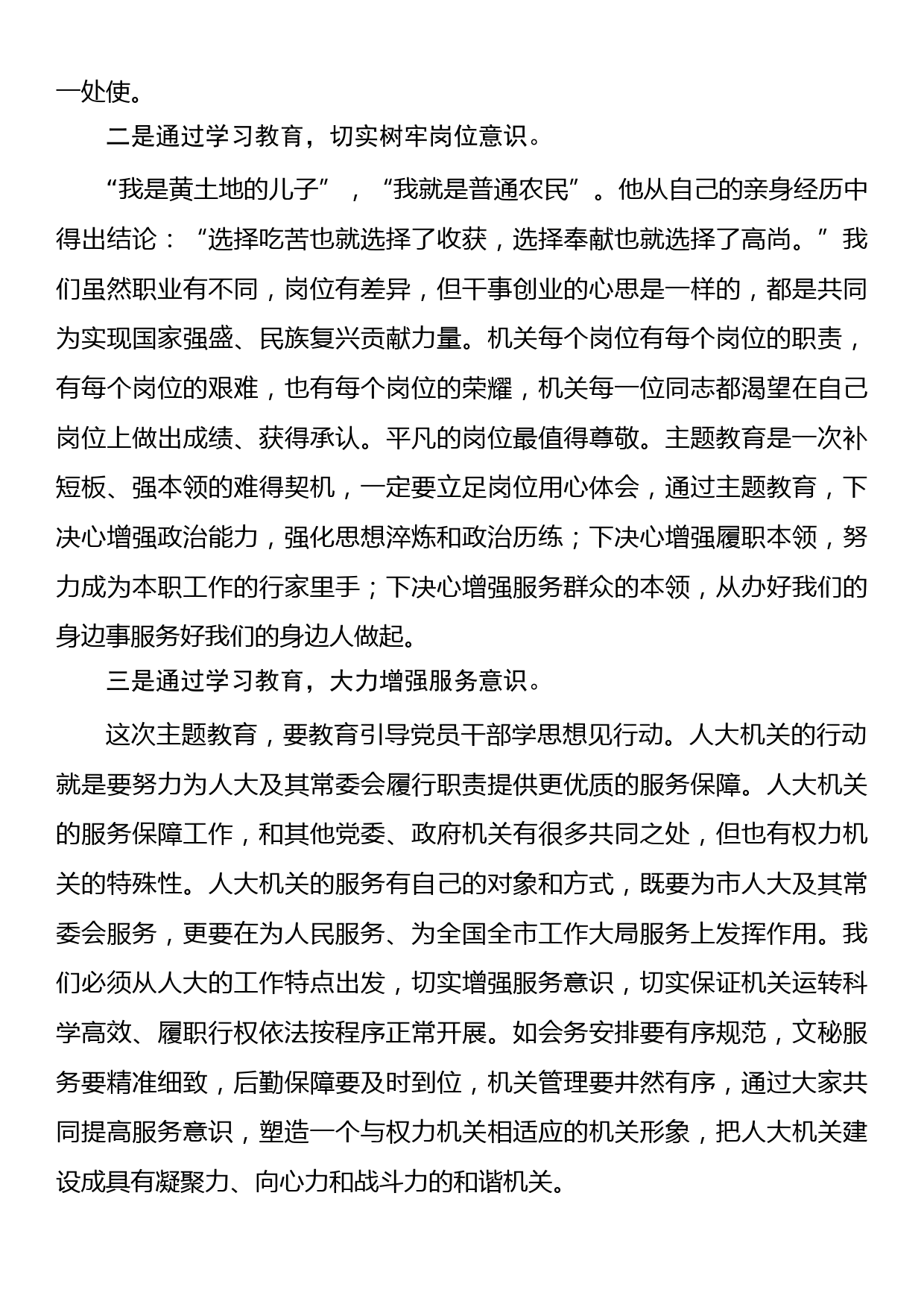 一处使。

二是通过学习教育，切实树牢岗位意识。

“我是黄土地的儿子”，“我就是普通农民”。他从自己的亲身经历中得出结论：“选择吃苦也就选择了收获，选择奉献也就选择了高尚。”我们虽然职业有不同，岗位有差异，但干事创业的心思是一样的，都是共同为实现国家强盛、民族复兴贡献力量。机关每个岗位有每个岗位的职责，有每个岗位的艰难，也有每个岗位的荣耀，机关每一位同志都渴望在自己岗位上做出成绩、获得承认。平凡的岗位最值得尊敬。主题教育是一次补短板、强本领的难得契机，一定要立足岗位用心体会，通过主题教育，下决心增强政治能力，强化思想淬炼和政治历练；下决心增强履职本领，努力成为本职工作的行家里手；下决心增强服务群众的本领，从办好我们的身边事服务好我们的身边人做起。

三是通过学习教育，大力增强服务意识。

这次主题教育，要教育引导党员干部学思想见行动。人大机关的行动就是要努力为人大及其常委会履行职责提供更优质的服务保障。人大机关的服务保障工作，和其他党委、政府机关有很多共同之处，但也有权力机关的特殊性。人大机关的服务有自己的对象和方式，既要为市人大及其常委会服务，更要在为人民服务、为全国全市工作大局服务上发挥作用。我们必须从人大的工作特点出发，切实增强服务意识，切实保证机关运转科学高效、履职行权依法按程序正常开展。如会务安排要有序规范，文秘服务要精准细致，后勤保障要及时到位，机关管理要井然有序，通过大家共同提高服务意识，塑造一个与权力机关相适应的机关形象，把人大机关建设成具有凝聚力、向心力和战斗力的和谐机关。